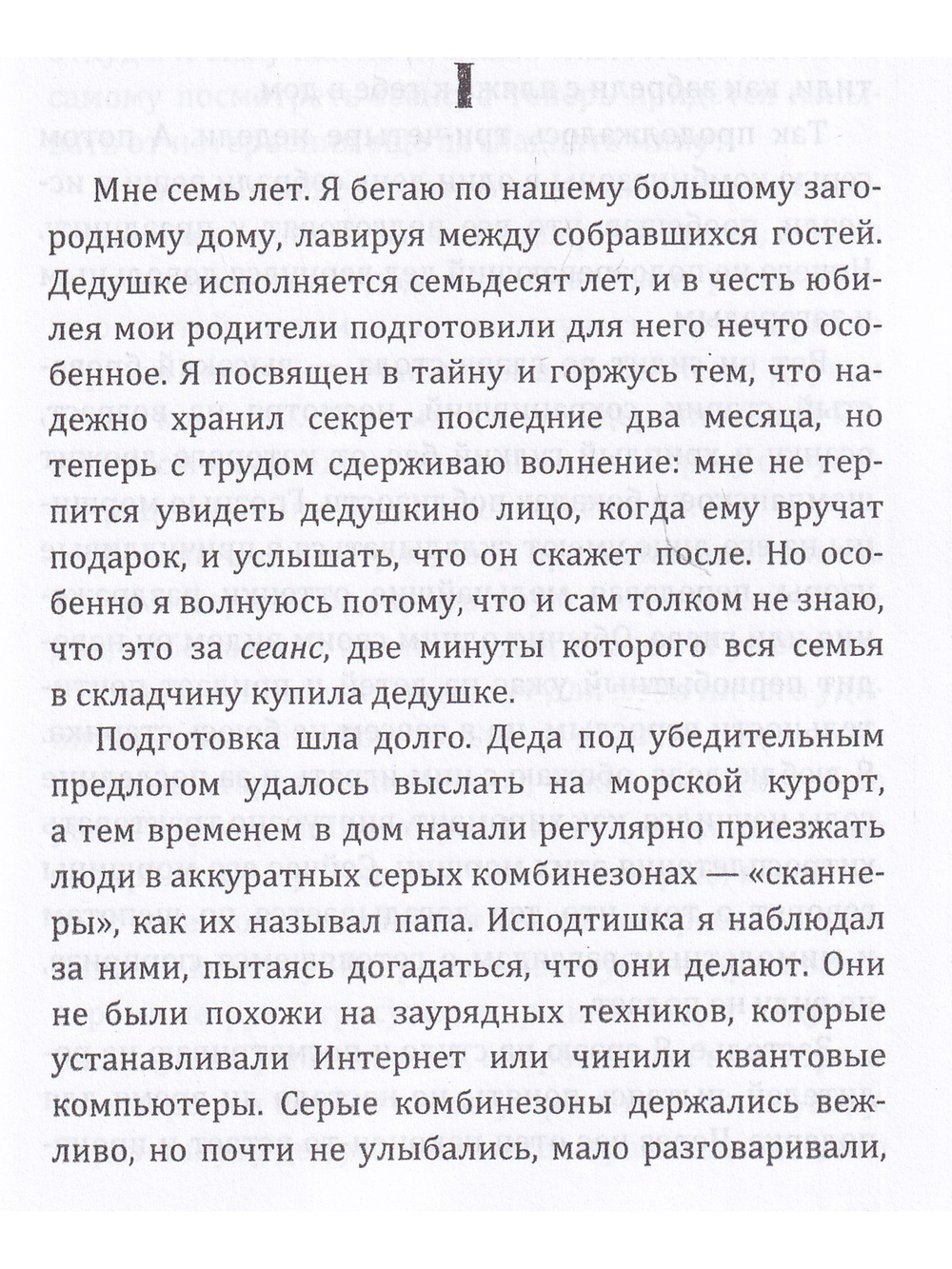 I

Мне семь лет. Я бегаю по нашему большому загородному дому, лавируя между собравшихся гостей. Дедушке исполняется семьдесят лет, и в честь юбилея мои родители подготовили для него нечто особенное. Я посвящен в тайну и горжусь тем, что надежно хранил секрет последние два месяца, но теперь с трудом сдерживаю волнение: мне не терпится увидеть дедушкино лицо, когда ему вручат подарок, и услышать, что он скажет после. Но особенно я волнуюсь потому, что и сам толком не знаю, что это за сеанс, две минуты которого вся семья в складчину купила дедушке.

Подготовка шла долго. Деда под убедительным предлогом удалось выслать на морской курорт, а тем временем в дом начали регулярно приезжать люди в аккуратных серых комбинезонах — «сканнеры», как их называл папа. Исподтишка я наблюдал за ними, пытаясь догадаться, что они делают. Они не были похожи на заурядных техников, которые устанавливали Интернет или чинили квантовые компьютеры. Серые комбинезоны держались вежливо, но почти не улыбались, мало разговаривали,